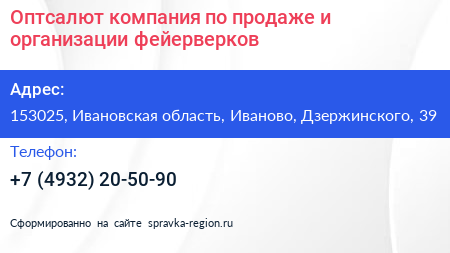 Оптсалют компания по продаже и организации фейерверков

Адрес:

153025, Ивановская область, Иваново, Дзержинского, 39

Телефон:

+7 (4932) 20-50-90

Сформированно на сайте spravka-region.ru